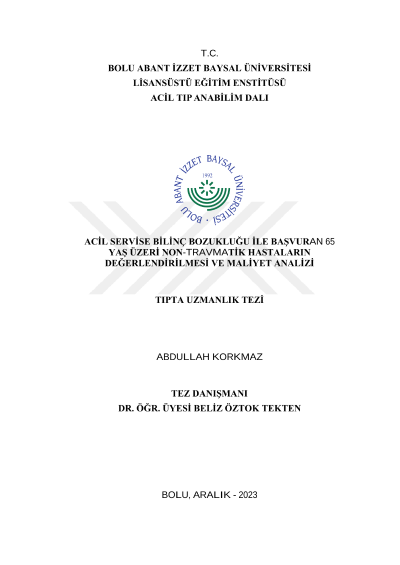 T.C.
BOLU ABANT İZZET BAYSAL ÜNİVERSİTESİ
LİSANSÜSTÜ EĞİTİM ENSTİTÜSÜ
ACİL TIP ANABİLİM DALI

BOLU ABANT İZZET BAYSAL ÜNİVERSİTESİ
1992

ACİL SERVİSE BİLİNÇ BOZUKLUĞU İLE BAŞVURAN 65 YAŞ ÜZERİ NON-TRAVMATİK HASTALARIN DEĞERLENDİRİLMESİ VE MALİYET ANALİZİ

TIPTA UZMANLIK TEZİ

ABDULLAH KORKMAZ

TEZ DANIŞMANI
DR. ÖĞR. ÜYESİ BELİZ ÖZTOK TEKTEN

BOLU, ARALIK - 2023